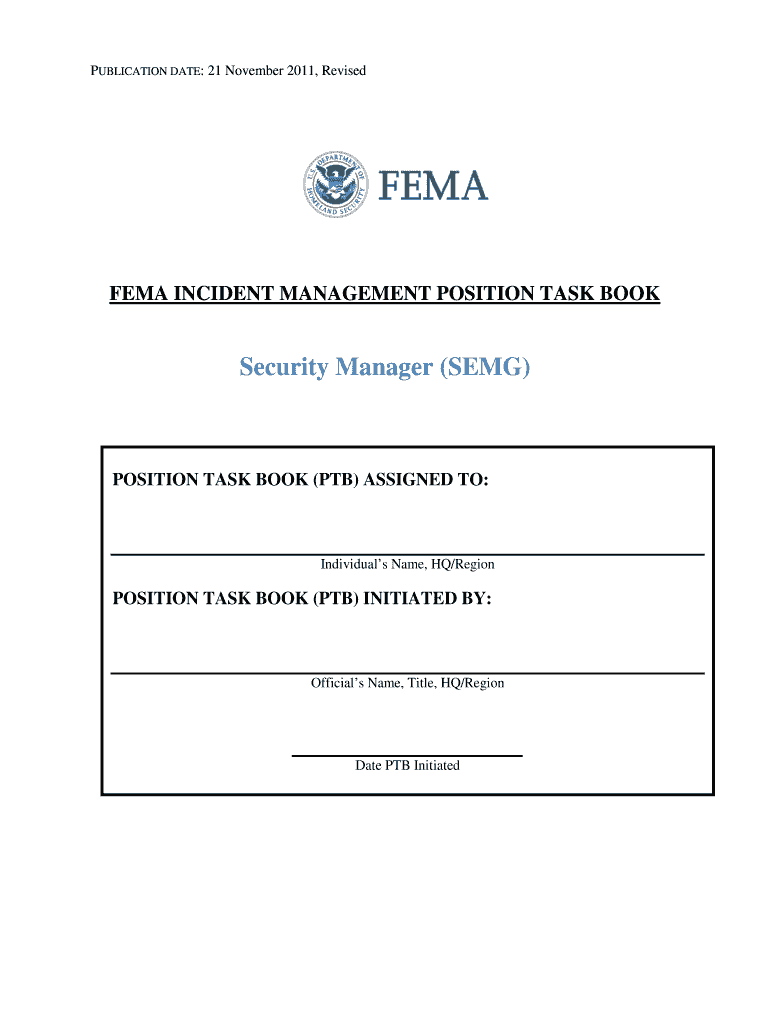 PUBLICATION DATE: 21 November 2011, Revised

U.S. DEPARTMENT OF HOMELAND SECURITY

FEMA

FEMA INCIDENT MANAGEMENT POSITION TASK BOOK

Security Manager (SEMG)

POSITION TASK BOOK (PTB) ASSIGNED TO:

Individual's Name, HQ/Region

POSITION TASK BOOK (PTB) INITIATED BY:

Official's Name, Title, HQ/Region

Date PTB Initiated